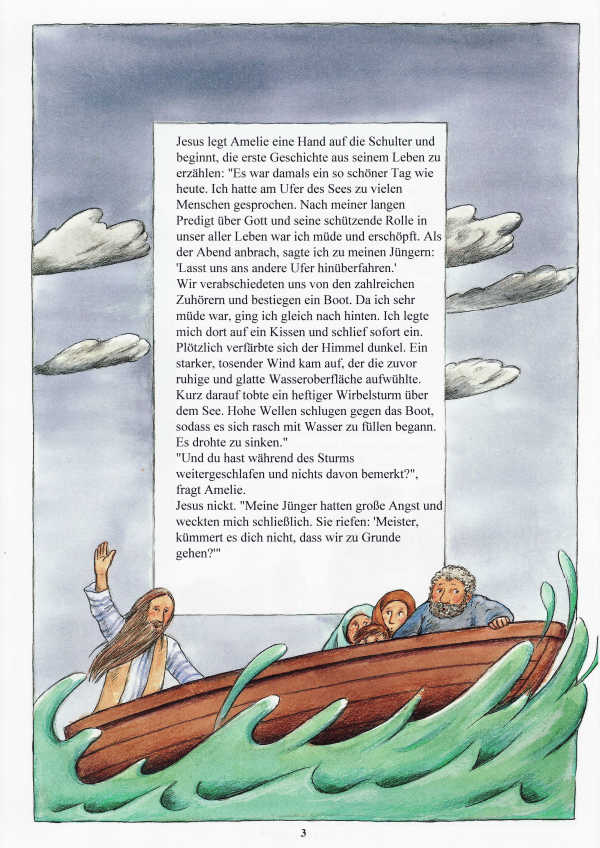 Jesus legt Amelie eine Hand auf die Schulter und beginnt, die erste Geschichte aus seinem Leben zu erzählen: "Es war damals ein so schöner Tag wie heute. Ich hatte am Ufer des Sees zu vielen Menschen gesprochen. Nach meiner langen Predigt über Gott und seine schützende Rolle in unser aller Leben war ich müde und erschöpft. Als der Abend anbrach, sagte ich zu meinen Jüngern: 'Lasst uns ans andere Ufer hinüberfahren.'
Wir verabschiedeten uns von den zahlreichen Zuhörern und bestiegen ein Boot. Da ich sehr müde war, ging ich gleich nach hinten. Ich legte mich dort auf ein Kissen und schlief sofort ein. Plötzlich verfärbte sich der Himmel dunkel. Ein starker, tosender Wind kam auf, der die zuvor ruhige und glatte Wasseroberfläche aufwühlte. Kurz darauf tobte ein heftiger Wirbelsturm über dem See. Hohe Wellen schlugen gegen das Boot, sodass es sich rasch mit Wasser zu füllen begann. Es drohte zu sinken."
"Und du hast während des Sturms weitergeschlafen und nichts davon bemerkt?", fragt Amelie.
Jesus nickt. "Meine Jünger hatten große Angst und weckten mich schließlich. Sie riefen: 'Meister, kümmert es dich nicht, dass wir zu Grunde gehen?'"

3